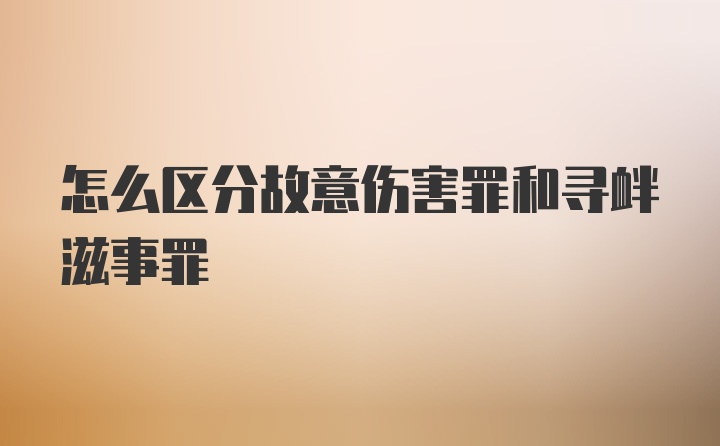 怎么区分故意伤害罪和寻衅滋事罪